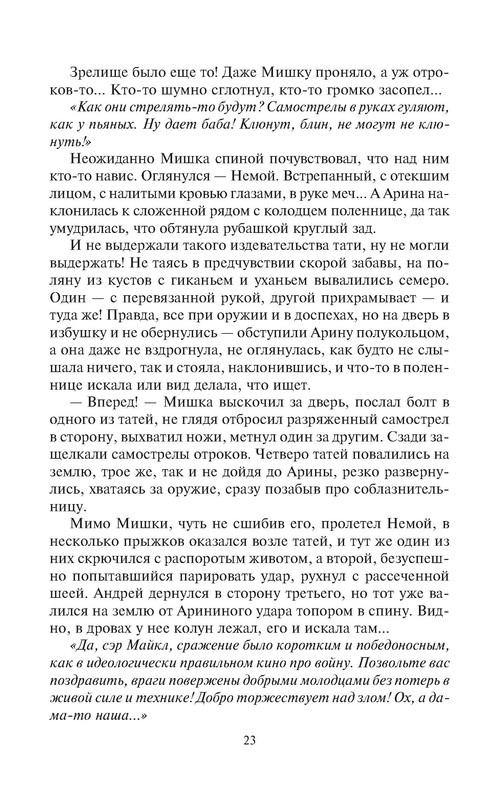 Зрелище было еще то! Даже Мишку проняло, а уж отроков-то... Кто-то шумно сглотнул, кто-то громко засопел...

«Как они стрелять-то будут? Самострелы в руках гуляют, как у пьяных. Ну дает баба! Клюнут, блин, не могут не клюнуть!»

Неожиданно Мишка спиной почувствовал, что над ним кто-то навис. Оглянулся — Немой. Встрепанный, с отекшим лицом, с налитыми кровью глазами, в руке меч... А Арина наклонилась к сложенной рядом с колодцем поленнице, да так умудрилась, что обтянула рубашкой круглый зад.

И не выдержали такого издевательства тати, ну не могли выдержать! Не таясь в предчувствии скорой забавы, на поляну из кустов с гиканьем и уханьем вывалились семеро. Один — с перевязанной рукой, другой прихрамывает — и туда же! Правда, все при оружии и в доспехах, но на дверь в избушку и не обернулись — обступили Арину полукольцом, а она даже не вздрогнула, не оглянулась, как будто не слышала ничего, так и стояла, наклонившись, и что-то в поленнице искала или вид делала, что ищет.

— Вперед! — Мишка выскочил за дверь, послал болт в одного из татей, не глядя отбросил разряженный самострел в сторону, выхватил ножи, метнул один за другим. Сзади защелкали самострелы отроков. Четверо татей повалились на землю, трое же, так и не дойдя до Арины, резко развернулись, хватаясь за оружие, сразу позабыв про соблазнительницу.

Мимо Мишки, чуть не сшибив его, пролетел Немой, в несколько прыжков оказался возле татей, и тут же один из них скрючился с распоротым животом, а второй, безуспешно попытавшийся парировать удар, рухнул с рассеченной шеей. Андрей дернулся в сторону третьего, но тот уже валился на землю от Арининого удара топором в спину. Видно, в дровах у нее колун лежал, его и искала там...

«Да, сэр Майкл, сражение было коротким и победоносным, как в идеологически правильном кино про войну. Позвольте вас поздравить, враги повержены добрыми молодцами без потерь в живой силе и технике! Добро торжествует над злом! Ох, а дама-то наша...»

23